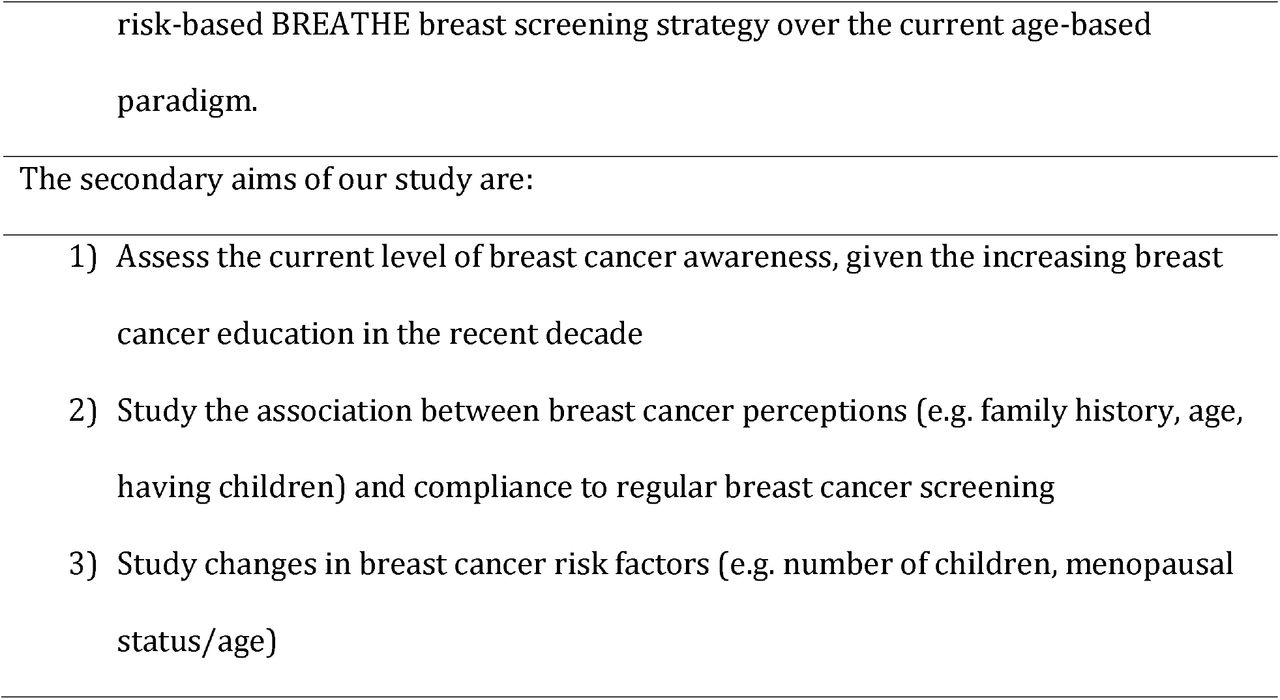 risk-based BREATHE breast screening strategy over the current age-based paradigm.

The secondary aims of our study are:

1) Assess the current level of breast cancer awareness, given the increasing breast cancer education in the recent decade

2) Study the association between breast cancer perceptions (e.g. family history, age, having children) and compliance to regular breast cancer screening

3) Study changes in breast cancer risk factors (e.g. number of children, menopausal status/age)